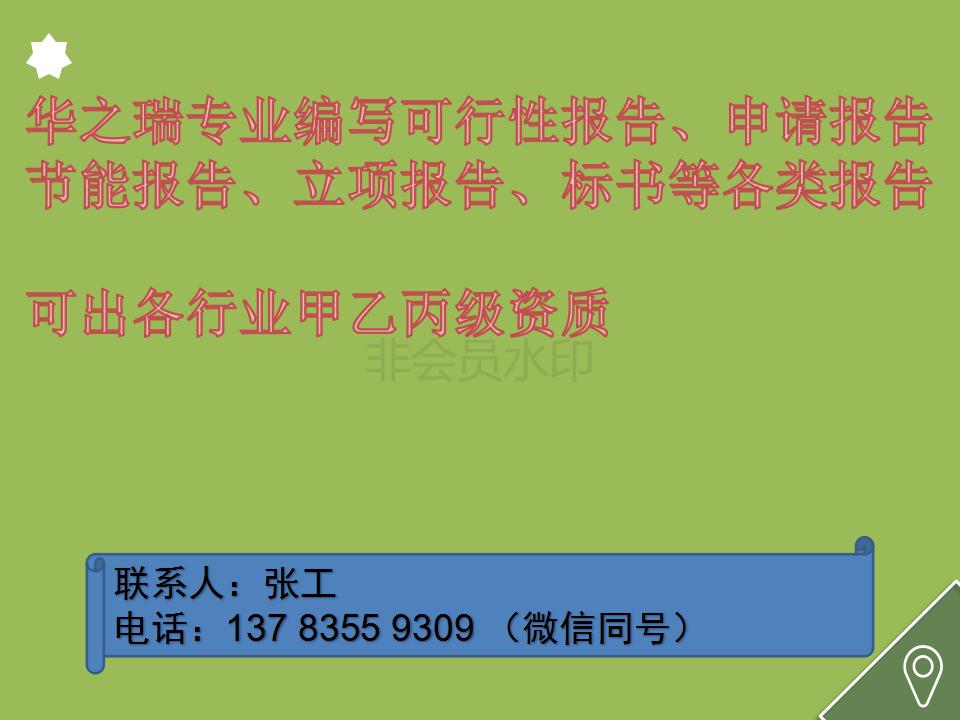 华之瑞专业编写可行性报告、申请报告
节能报告、立项报告、标书等各类报告

可出各行业甲乙丙级资质

非会员水印

联系人：张工
电话：137 8355 9309 （微信同号）